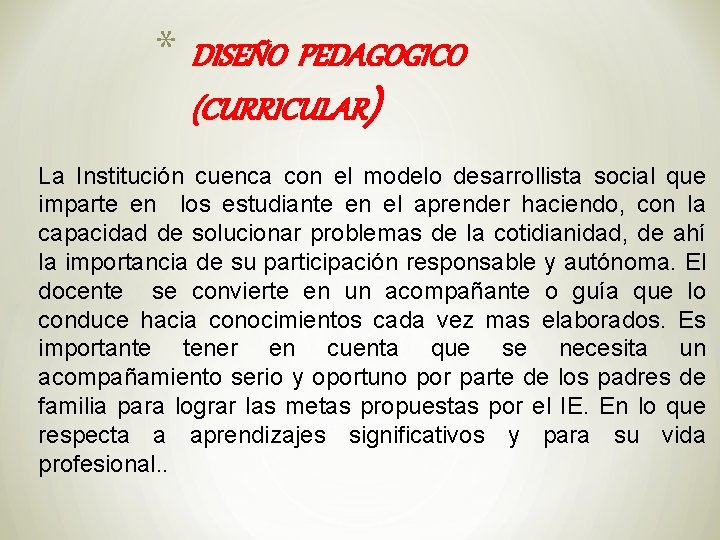 * DISEÑO PEDAGOGICO (CURRICULAR)

La Institución cuenca con el modelo desarrollista social que imparte en los estudiante en el aprender haciendo, con la capacidad de solucionar problemas de la cotidianidad, de ahí la importancia de su participación responsable y autónoma. El docente se convierte en un acompañante o guía que lo conduce hacia conocimientos cada vez mas elaborados. Es importante tener en cuenta que se necesita un acompañamiento serio y oportuno por parte de los padres de familia para lograr las metas propuestas por el IE. En lo que respecta a aprendizajes significativos y para su vida profesional..